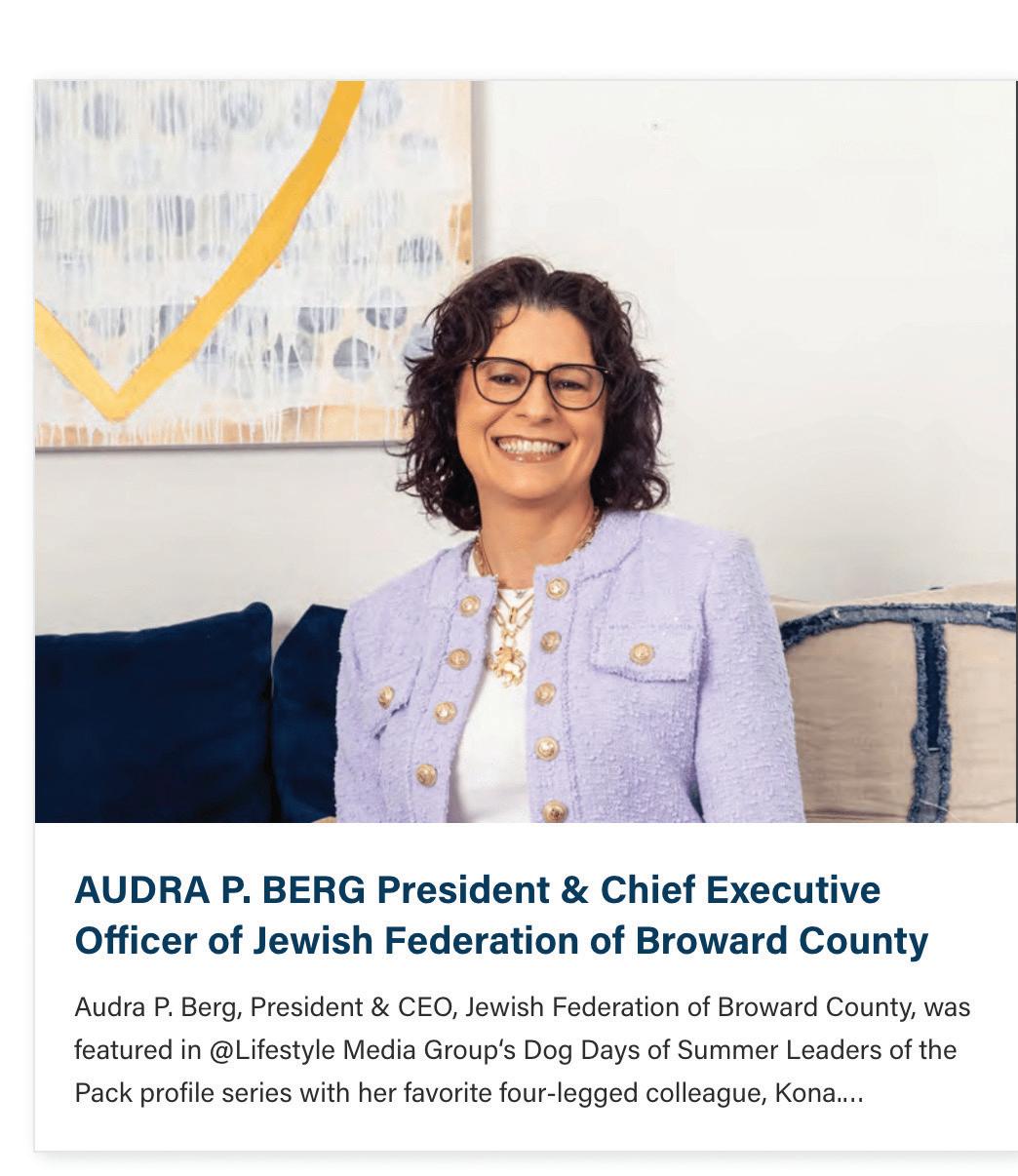 AUDRA P. BERG President & Chief Executive Officer of Jewish Federation of Broward County

Audra P. Berg, President & CEO, Jewish Federation of Broward County, was featured in @Lifestyle Media Group's Dog Days of Summer Leaders of the Pack profile series with her favorite four-legged colleague, Kona....